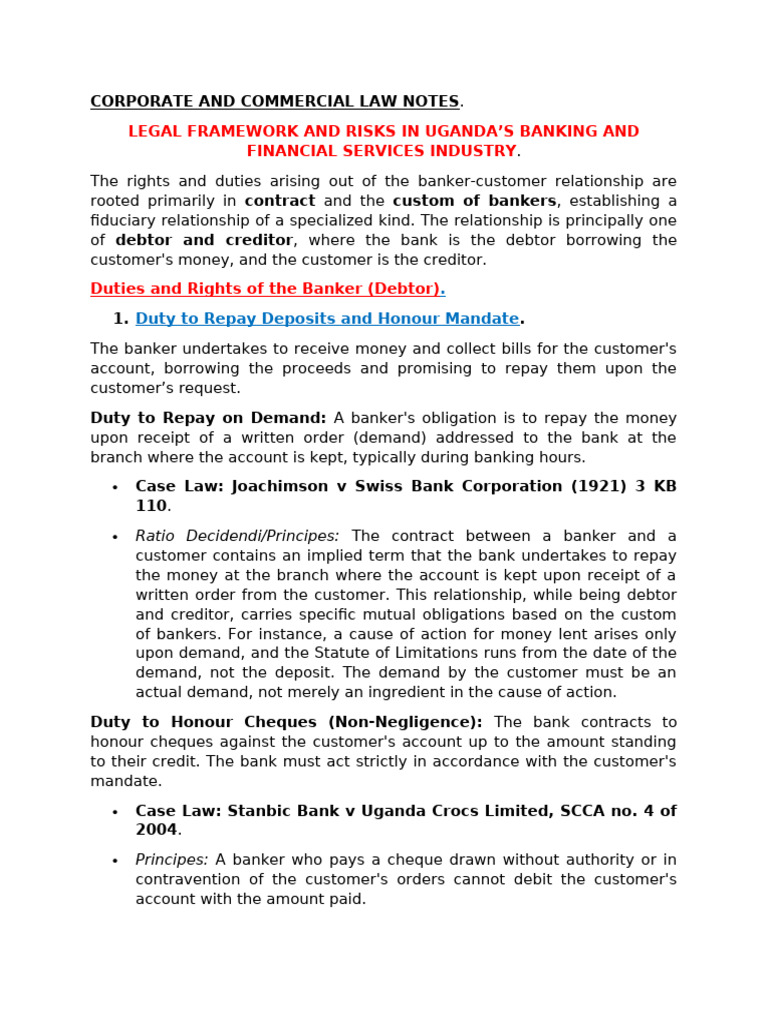 CORPORATE AND COMMERCIAL LAW NOTES.

LEGAL FRAMEWORK AND RISKS IN UGANDA'S BANKING AND FINANCIAL SERVICES INDUSTRY.

The rights and duties arising out of the banker-customer relationship are rooted primarily in contract and the custom of bankers, establishing a fiduciary relationship of a specialized kind. The relationship is principally one of debtor and creditor, where the bank is the debtor borrowing the customer's money, and the customer is the creditor.

Duties and Rights of the Banker (Debtor).

1. Duty to Repay Deposits and Honour Mandate.

The banker undertakes to receive money and collect bills for the customer's account, borrowing the proceeds and promising to repay them upon the customer's request.

Duty to Repay on Demand: A banker's obligation is to repay the money upon receipt of a written order (demand) addressed to the bank at the branch where the account is kept, typically during banking hours.

• Case Law: Joachimson v Swiss Bank Corporation (1921) 3 KB 110.

• Ratio Decidendi/Principes: The contract between a banker and a customer contains an implied term that the bank undertakes to repay the money at the branch where the account is kept upon receipt of a written order from the customer. This relationship, while being debtor and creditor, carries specific mutual obligations based on the custom of bankers. For instance, a cause of action for money lent arises only upon demand, and the Statute of Limitations runs from the date of the demand, not the deposit. The demand by the customer must be an actual demand, not merely an ingredient in the cause of action.

Duty to Honour Cheques (Non-Negligence): The bank contracts to honour cheques against the customer's account up to the amount standing to their credit. The bank must act strictly in accordance with the customer's mandate.

• Case Law: Stanbic Bank v Uganda Crocs Limited, SCCA no. 4 of 2004.

• Principes: A banker who pays a cheque drawn without authority or in contravention of the customer's orders cannot debit the customer's account with the amount paid.